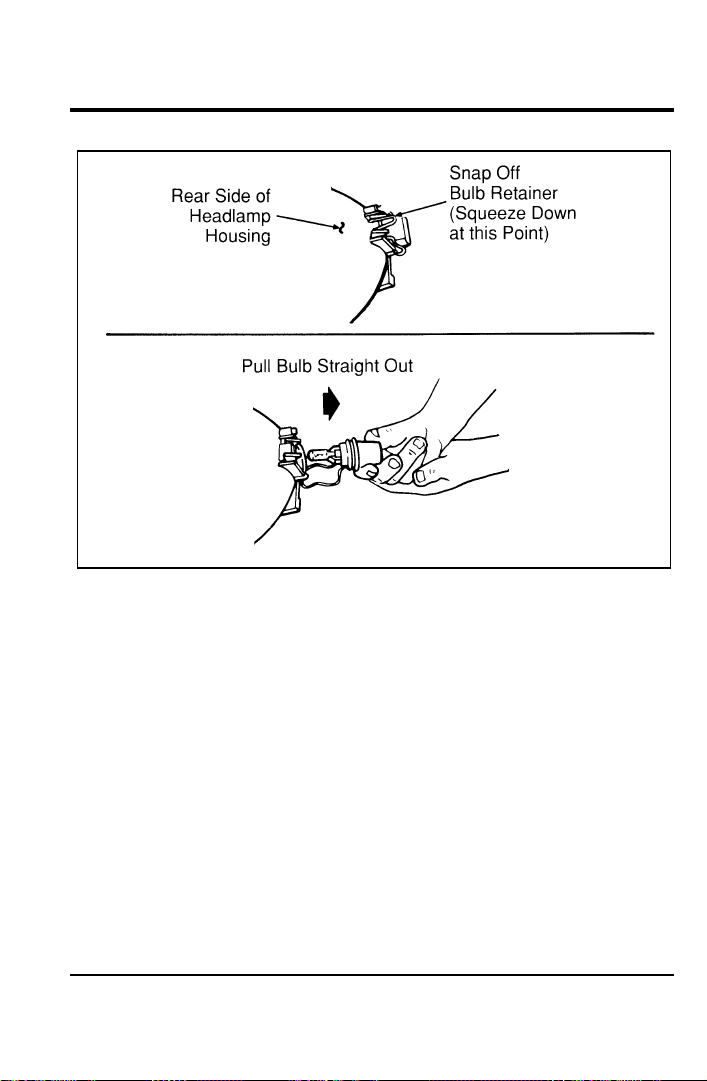 Rear Side of Headlamp Housing

Snap Off Bulb Retainer (Squeeze Down at this Point)

Pull Bulb Straight Out